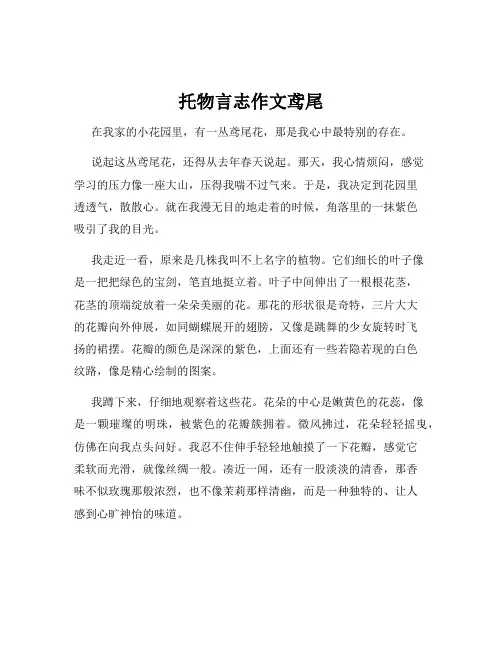 托物言志作文鸢尾

在我家的小花园里，有一丛鸢尾花，那是我心中最特别的存在。

说起这丛鸢尾花，还得从去年春天说起。那天，我心情烦闷，感觉学习的压力像一座大山，压得我喘不过气来。于是，我决定到花园里透透气，散散心。就在我漫无目的地走着的时候，角落里的一抹紫色吸引了我的目光。

我走近一看，原来是几株我叫不上名字的植物。它们细长的叶子像是一把把绿色的宝剑，笔直地挺立着。叶子中间伸出了一根根花茎，花茎的顶端绽放着一朵朵美丽的花。那花的形状很是奇特，三片大大的花瓣向外伸展，如同蝴蝶展开的翅膀，又像是跳舞的少女旋转时飞扬的裙摆。花瓣的颜色是深深的紫色，上面还有一些若隐若现的白色纹路，像是精心绘制的图案。

我蹲下来，仔细地观察着这些花。花朵的中心是嫩黄色的花蕊，像是一颗璀璨的明珠，被紫色的花瓣簇拥着。微风拂过，花朵轻轻摇曳，仿佛在向我点头问好。我忍不住伸手轻轻地触摸了一下花瓣，感觉它柔软而光滑，就像丝绸一般。凑近一闻，还有一股淡淡的清香，那香味不似玫瑰那般浓烈，也不像茉莉那样清幽，而是一种独特的、让人感到心旷神怡的味道。